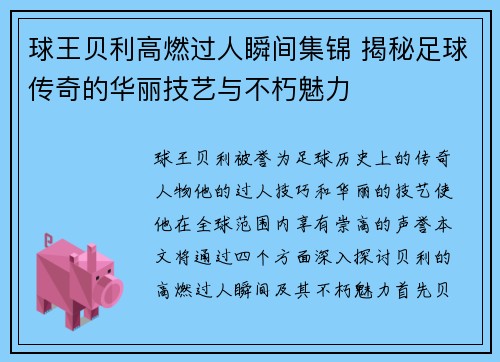 球王贝利高燃过人瞬间集锦 揭秘足球传奇的华丽技艺与不朽魅力

球王贝利被誉为足球历史上的传奇人物他的过人技巧和华丽的技艺使他在全球范围内享有崇高的声誉本文将通过四个方面深入探讨贝利的高燃过人瞬间及其不朽魅力首先贝